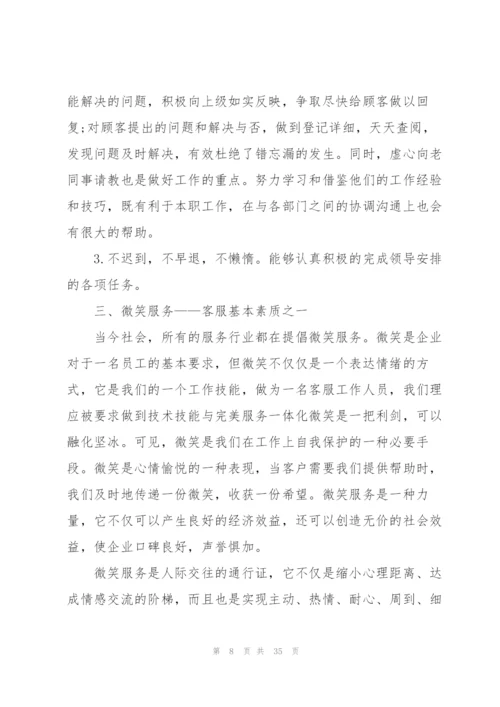 能解决的问题，积极向上级如实反映，争取尽快给顾客做以回复;对顾客提出的问题和解决与否，做到登记详细，天天查阅，发现问题及时解决，有效杜绝了错忘漏的发生。同时，虚心向老同事请教也是做好工作的重点。努力学习和借鉴他们的工作经验和技巧，既有利于本职工作，在与各部门之间的协调沟通上也会有很大的帮助。

3.不迟到，不早退，不懒惰。能够认真积极的完成领导安排的各项任务。

三、微笑服务——客服基本素质之一

当今社会，所有的服务行业都在提倡微笑服务。微笑是企业对于一名员工的基本要求，但微笑不仅仅是一个表达情绪的方式，它是我们的一个工作技能，做为一名客服工作人员，我们理应被要求做到技术技能与完美服务一体化微笑是一把利剑，可以融化坚冰。可见，微笑是我们在工作上自我保护的一种必要手段。微笑是心情愉悦的一种表现，当客户需要我们提供帮助时，我们及时地传递一份微笑，收获一份希望。微笑服务是一种力量，它不仅可以产生良好的经济效益，还可以创造无价的社会效益，使企业口碑良好，声誉俱加。

微笑服务是人际交往的通行证，它不仅是缩小心理距离、达成情感交流的阶梯，而且也是实现主动、热情、耐心、周到、细

第 8 页 共 35 页